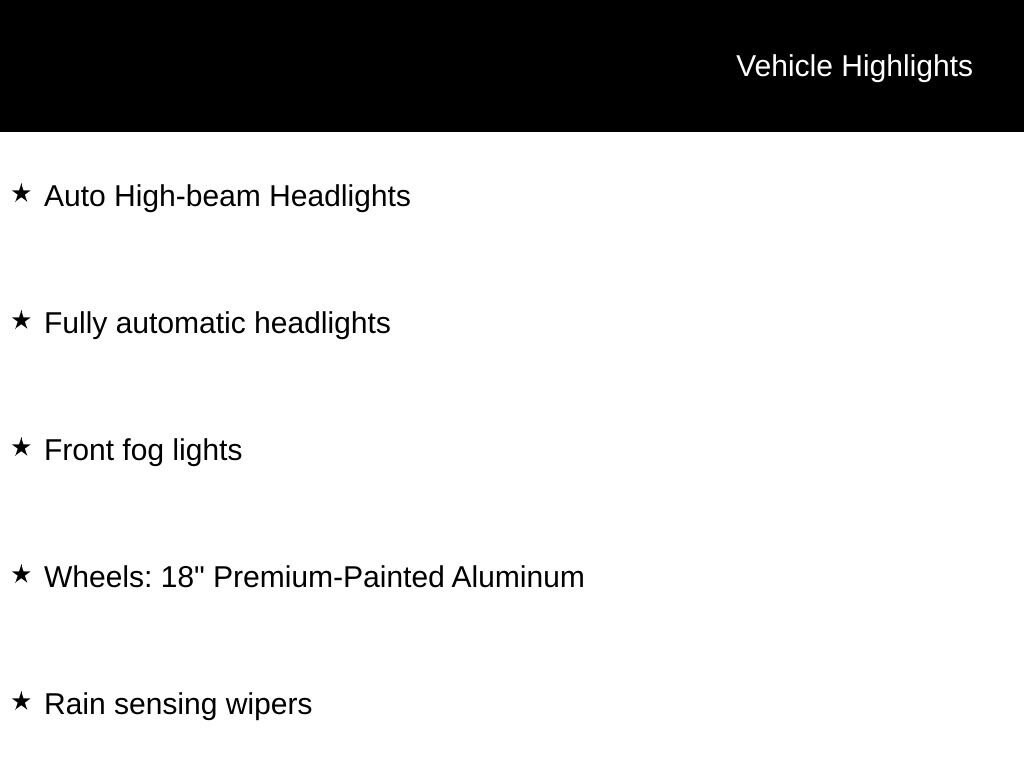 Vehicle Highlights

★ Auto High-beam Headlights

★ Fully automatic headlights

★ Front fog lights

★ Wheels: 18" Premium-Painted Aluminum

★ Rain sensing wipers